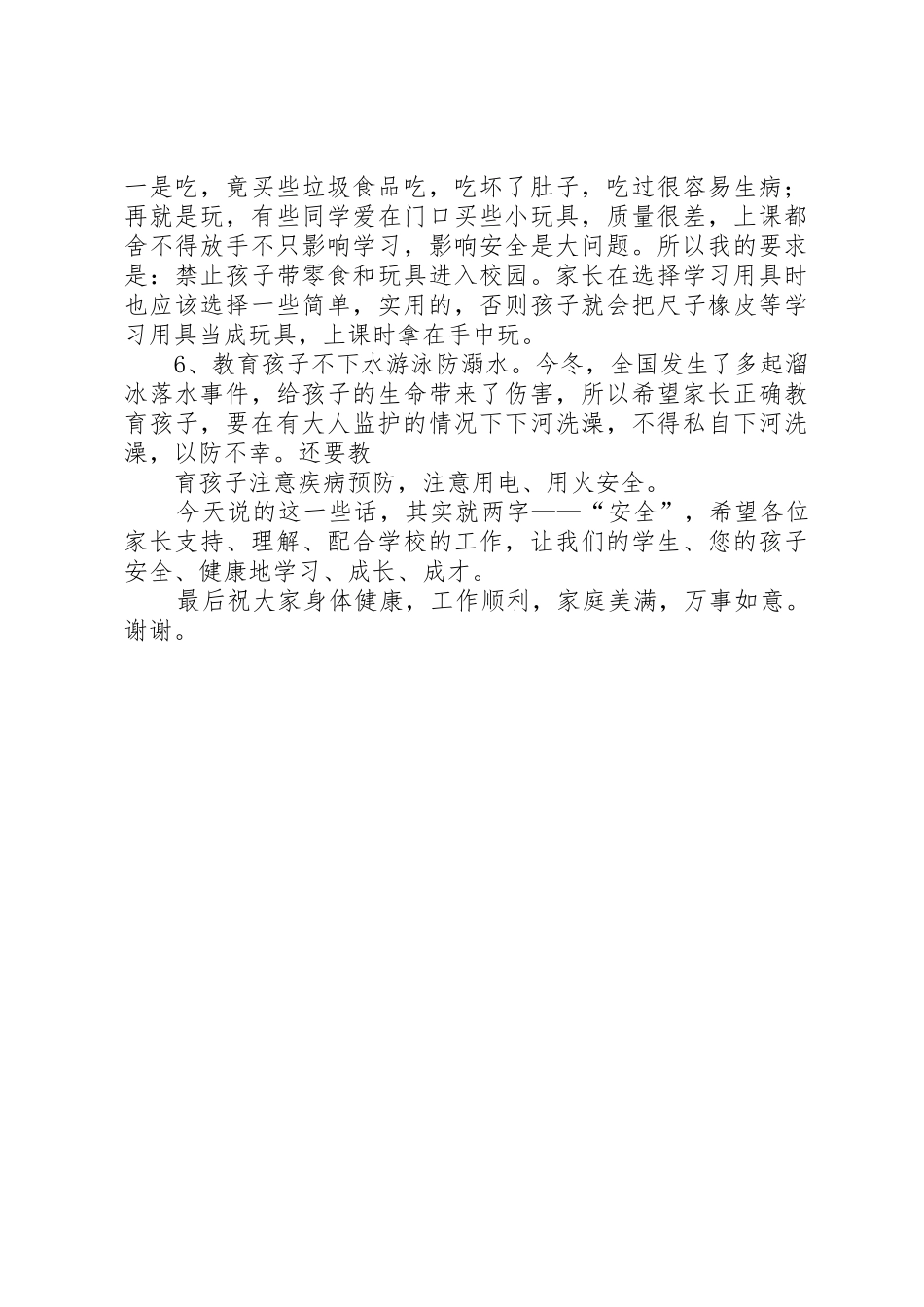 一是吃，竟买些垃圾食品吃，吃坏了肚子，吃过很容易生病；再就是玩，有些同学爱在门口买些小玩具，质量很差，上课都舍不得放手不只影响学习，影响安全是大问题。所以我的要求是：禁止孩子带零食和玩具进入校园。家长在选择学习用具时也应该选择一些简单，实用的，否则孩子就会把尺子橡皮等学习用具当成玩具，上课时拿在手中玩。

6、教育孩子不下水游泳防溺水。今冬，全国发生了多起溜冰落水事件，给孩子的生命带来了伤害，所以希望家长正确教育孩子，要在有大人监护的情况下下河洗澡，不得私自下河洗澡，以防不幸。还要教

育孩子注意疾病预防，注意用电、用火安全。

今天说的这一些话，其实就两字——“安全”，希望各位家长支持、理解、配合学校的工作，让我们的学生、您的孩子安全、健康地学习、成长、成才。

最后祝大家身体健康，工作顺利，家庭美满，万事如意。谢谢。